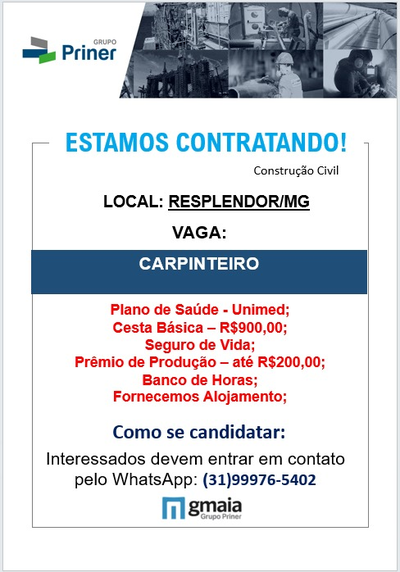 GRUPO
Priner

ESTAMOS CONTRATANDO!

Construção Civil

LOCAL: RESPLENDOR/MG

VAGA:

CARPINTEIRO

Plano de Saúde - Unimed;
Cesta Básica – R$900,00;
Seguro de Vida;
Prêmio de Produção – até R$200,00;
Banco de Horas;
Fornecemos Alojamento;

Como se candidatar:

Interessados devem entrar em contato pelo WhatsApp: (31)99976-5402

gmaia
Grupo Priner